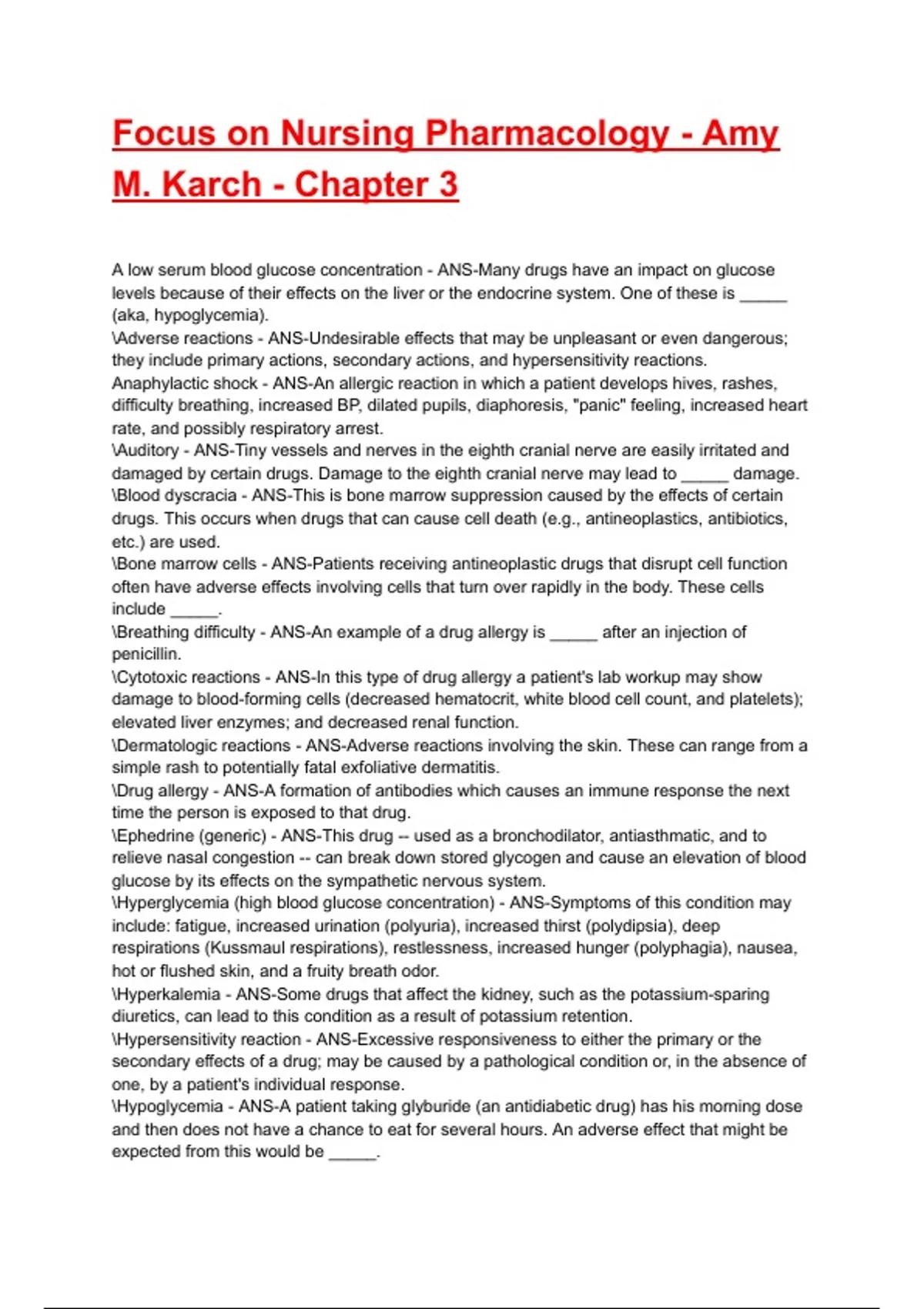 Focus on Nursing Pharmacology - Amy M. Karch - Chapter 3

A low serum blood glucose concentration - ANS-Many drugs have an impact on glucose levels because of their effects on the liver or the endocrine system. One of these is _____ (aka, hypoglycemia).
\Adverse reactions - ANS-Undesirable effects that may be unpleasant or even dangerous; they include primary actions, secondary actions, and hypersensitivity reactions.
Anaphylactic shock - ANS-An allergic reaction in which a patient develops hives, rashes, difficulty breathing, increased BP, dilated pupils, diaphoresis, "panic" feeling, increased heart rate, and possibly respiratory arrest.
\Auditory - ANS-Tiny vessels and nerves in the eighth cranial nerve are easily irritated and damaged by certain drugs. Damage to the eighth cranial nerve may lead to _____ damage.
\Blood dyscracia - ANS-This is bone marrow suppression caused by the effects of certain drugs. This occurs when drugs that can cause cell death (e.g., antineoplastics, antibiotics, etc.) are used.
\Bone marrow cells - ANS-Patients receiving antineoplastic drugs that disrupt cell function often have adverse effects involving cells that turn over rapidly in the body. These cells include _____.
\Breathing difficulty - ANS-An example of a drug allergy is _____ after an injection of penicillin.
\Cytotoxic reactions - ANS-In this type of drug allergy a patient's lab workup may show damage to blood-forming cells (decreased hematocrit, white blood cell count, and platelets); elevated liver enzymes; and decreased renal function.
\Dermatologic reactions - ANS-Adverse reactions involving the skin. These can range from a simple rash to potentially fatal exfoliative dermatitis.
\Drug allergy - ANS-A formation of antibodies which causes an immune response the next time the person is exposed to that drug.
\Ephedrine (generic) - ANS-This drug -- used as a bronchodilator, antiasthmatic, and to relieve nasal congestion -- can break down stored glycogen and cause an elevation of blood glucose by its effects on the sympathetic nervous system.
\Hyperglycemia (high blood glucose concentration) - ANS-Symptoms of this condition may include: fatigue, increased urination (polyuria), increased thirst (polydipsia), deep respirations (Kussmaul respirations), restlessness, increased hunger (polyphagia), nausea, hot or flushed skin, and a fruity breath odor.
\Hyperkalemia - ANS-Some drugs that affect the kidney, such as the potassium-sparing diuretics, can lead to this condition as a result of potassium retention.
\Hypersensitivity reaction - ANS-Excessive responsiveness to either the primary or the secondary effects of a drug; may be caused by a pathological condition or, in the absence of one, by a patient's individual response.
\Hypoglycemia - ANS-A patient taking glyburide (an antidiabetic drug) has his morning dose and then does not have a chance to eat for several hours. An adverse effect that might be expected from this would be _____.